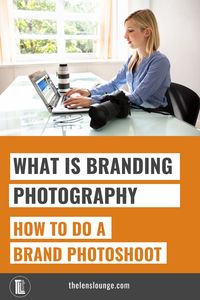 WHAT IS BRANDING PHOTOGRAPHY

HOW TO DO A BRAND PHOTOSHOOT

TLL

thelenslounge.com